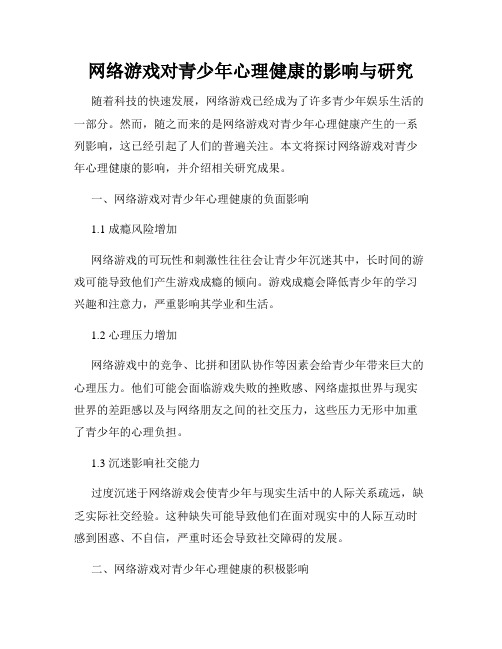 网络游戏对青少年心理健康的影响与研究

随着科技的快速发展，网络游戏已经成为了许多青少年娱乐生活的一部分。然而，随之而来的是网络游戏对青少年心理健康产生的一系列影响，这已经引起了人们的普遍关注。本文将探讨网络游戏对青少年心理健康的影响，并介绍相关研究成果。

一、网络游戏对青少年心理健康的负面影响

1.1 成瘾风险增加

网络游戏的可玩性和刺激性往往会让青少年沉迷其中，长时间的游戏可能导致他们产生游戏成瘾的倾向。游戏成瘾会降低青少年的学习兴趣和注意力，严重影响其学业和生活。

1.2 心理压力增加

网络游戏中的竞争、比拼和团队协作等因素会给青少年带来巨大的心理压力。他们可能会面临游戏失败的挫败感、网络虚拟世界与现实世界的差距感以及与网络朋友之间的社交压力，这些压力无形中加重了青少年的心理负担。

1.3 沉迷影响社交能力

过度沉迷于网络游戏会使青少年与现实生活中的人际关系疏远，缺乏实际社交经验。这种缺失可能导致他们在面对现实中的人际互动时感到困惑、不自信，严重时还会导致社交障碍的发展。

二、网络游戏对青少年心理健康的积极影响